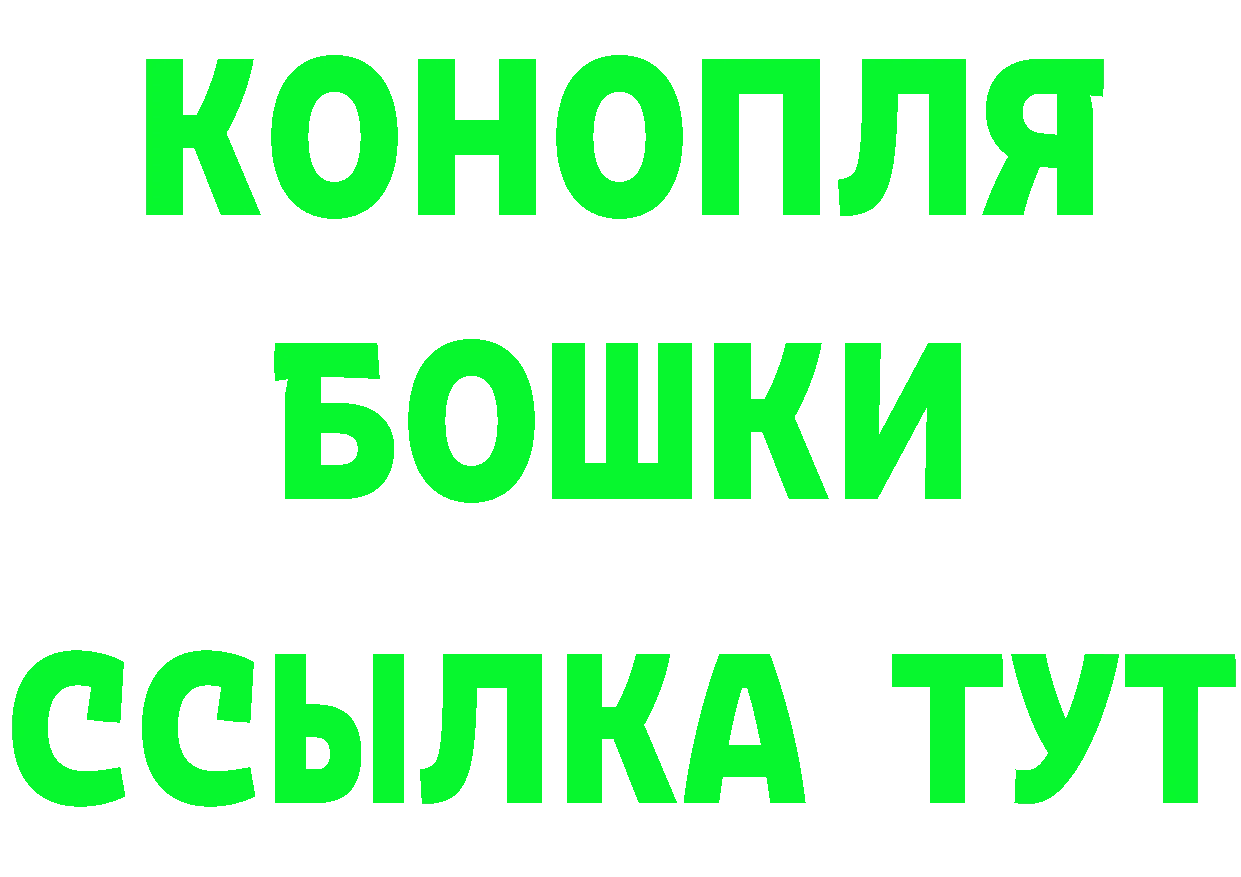 КОНОПЛЯ
БОШКИ
ССЫЛКА ТУТ